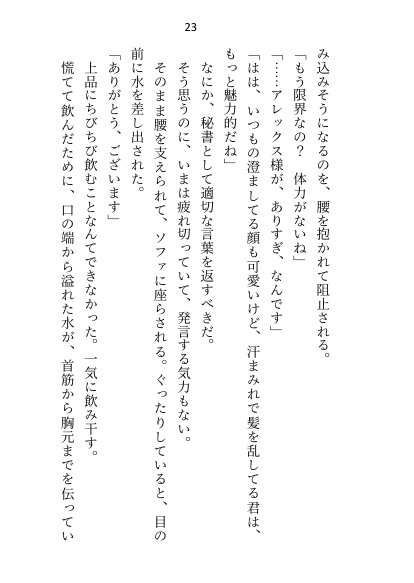 23

み込みそうになるのを、腰を抱かれて阻止される。
「もう限界なの？　体力がないね」
「……アレックス様が、ありすぎ、なんです」
「はは、いつもの澄ましてる顔も可愛いけど、汗まみれで髪を乱してる君は、もっと魅力的だね」
なにか、秘書として適切な言葉を返すべきだ。
そう思うのに、いまは疲れ切っていて、発言する気力もない。
そのまま腰を支えられて、ソファに座らされる。ぐったりしていると、目の前に水を差し出された。
「ありがとう、ございます」
上品にちびちび飲むことなんてできなかった。一気に飲み干す。
慌てて飲んだために、口の端から溢れた水が、首筋から胸元までを伝ってい